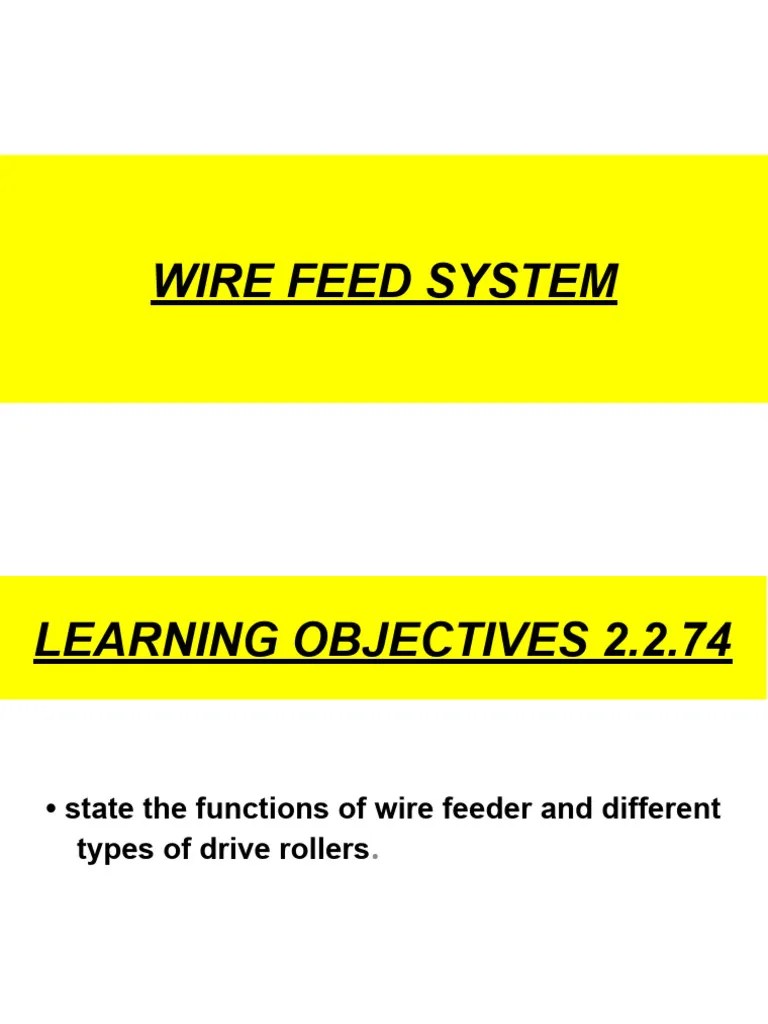 WIRE FEED SYSTEM

LEARNING OBJECTIVES 2.2.74

• state the functions of wire feeder and different types of drive rollers.